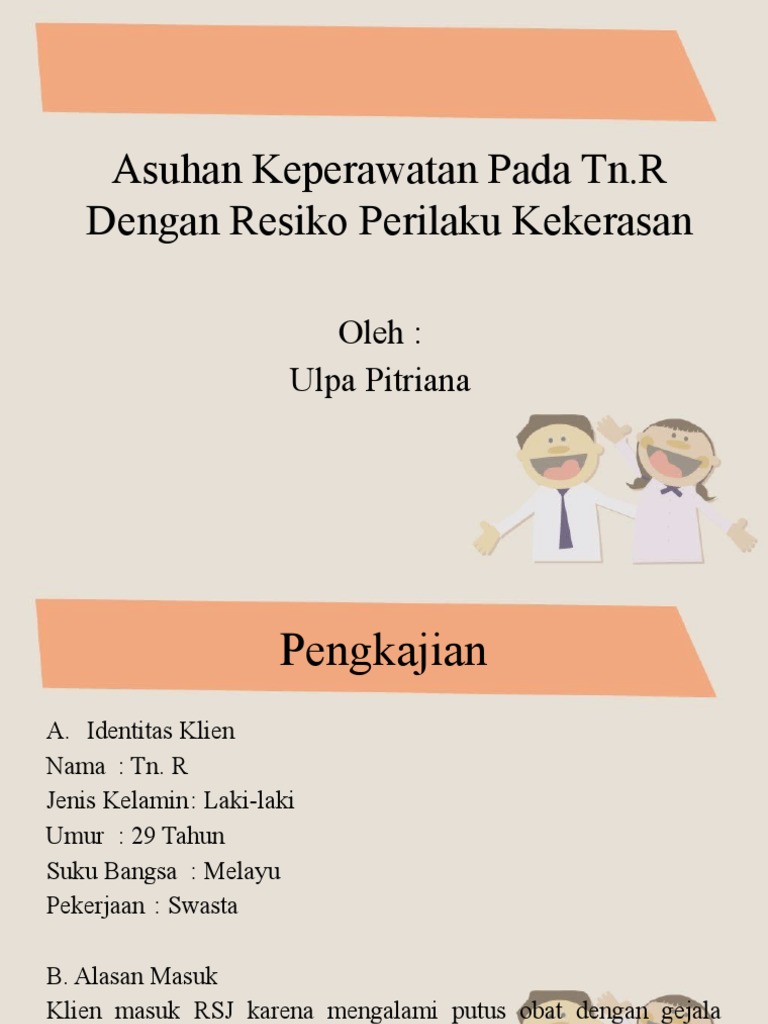 Asuhan Keperawatan Pada Tn.R Dengan Resiko Perilaku Kekerasan

Oleh :
Ulpa Pitriana

Pengkajian

A. Identitas Klien
Nama : Tn. R
Jenis Kelamin: Laki-laki
Umur : 29 Tahun
Suku Bangsa : Melayu
Pekerjaan : Swasta

B. Alasan Masuk
Klien masuk RSJ karena mengalami putus obat dengan gejala